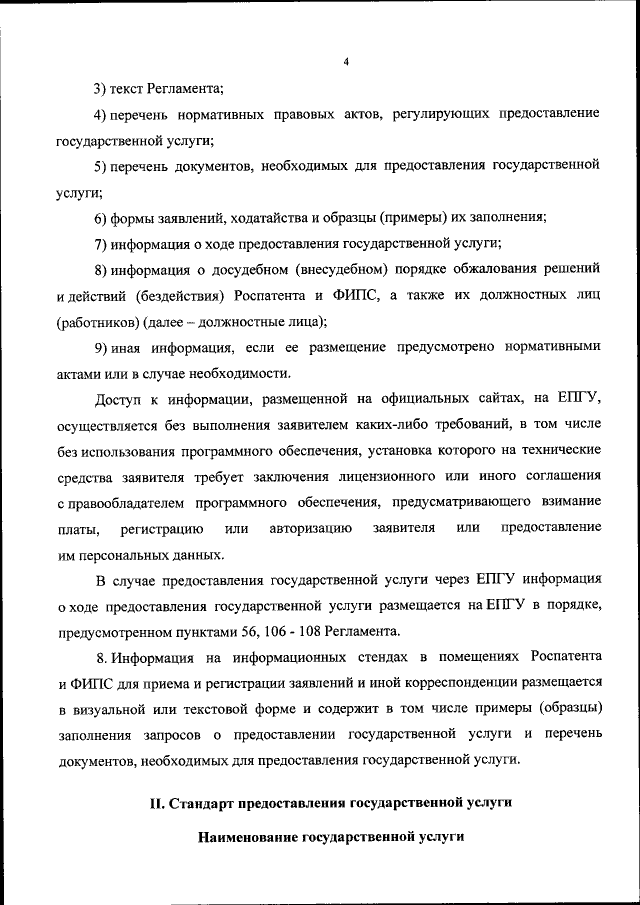 4

3) текст Регламента;

4) перечень нормативных правовых актов, регулирующих предоставление государственной услуги;

5) перечень документов, необходимых для предоставления государственной услуги;

6) формы заявлений, ходатайства и образцы (примеры) их заполнения;

7) информация о ходе предоставления государственной услуги;

8) информация о досудебном (внесудебном) порядке обжалования решений и действий (бездействия) Роспатента и ФИПС, а также их должностных лиц (работников) (далее – должностные лица);

9) иная информация, если ее размещение предусмотрено нормативными актами или в случае необходимости.

Доступ к информации, размещенной на официальных сайтах, на ЕПГУ, осуществляется без выполнения заявителем каких-либо требований, в том числе без использования программного обеспечения, установка которого на технические средства заявителя требует заключения лицензионного или иного соглашения с правообладателем программного обеспечения, предусматривающего взимание платы, регистрацию или авторизацию заявителя или предоставление им персональных данных.

В случае предоставления государственной услуги через ЕПГУ информация о ходе предоставления государственной услуги размещается на ЕПГУ в порядке, предусмотренном пунктами 56, 106 - 108 Регламента.

8. Информация на информационных стендах в помещениях Роспатента и ФИПС для приема и регистрации заявлений и иной корреспонденции размещается в визуальной или текстовой форме и содержит в том числе примеры (образцы) заполнения запросов о предоставлении государственной услуги и перечень документов, необходимых для предоставления государственной услуги.

II. Стандарт предоставления государственной услуги

Наименование государственной услуги